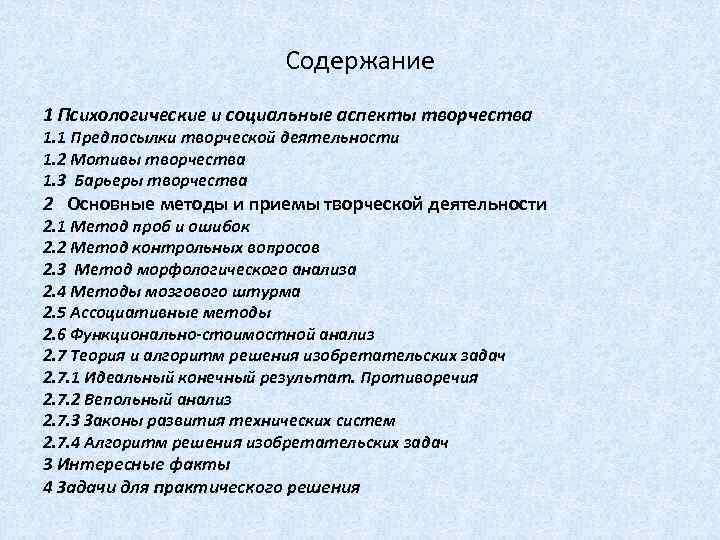 Содержание

1 Психологические и социальные аспекты творчества
1.1 Предпосылки творческой деятельности
1.2 Мотивы творчества
1.3 Барьеры творчества
2 Основные методы и приемы творческой деятельности
2.1 Метод проб и ошибок
2.2 Метод контрольных вопросов
2.3 Метод морфологического анализа
2.4 Методы мозгового штурма
2.5 Ассоциативные методы
2.6 Функционально-стоимостной анализ
2.7 Теория и алгоритм решения изобретательских задач
2.7.1 Идеальный конечный результат. Противоречия
2.7.2 Вепольный анализ
2.7.3 Законы развития технических систем
2.7.4 Алгоритм решения изобретательских задач
3 Интересные факты
4 Задачи для практического решения